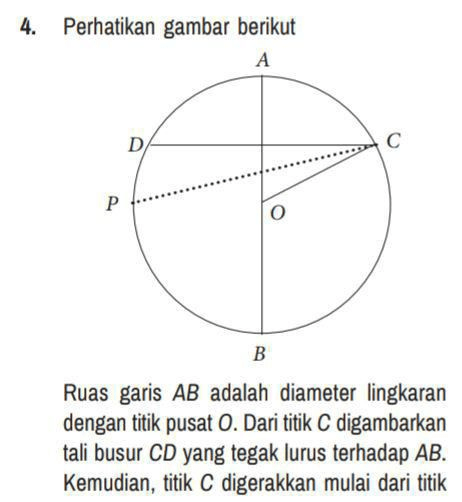 4. Perhatikan gambar berikut

A

D

C

P

O

B

Ruas garis $AB$ adalah diameter lingkaran dengan titik pusat $O$. Dari titik $C$ digambarkan tali busur $CD$ yang tegak lurus terhadap $AB$. Kemudian, titik $C$ digerakkan mulai dari titik